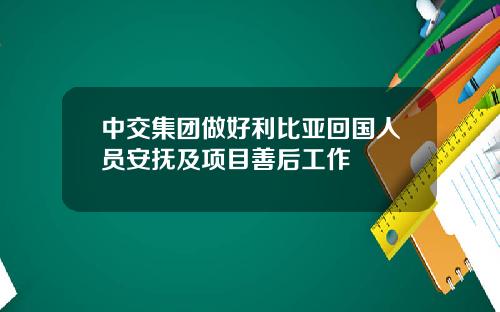 中交集团做好利比亚回国人员安抚及项目善后工作